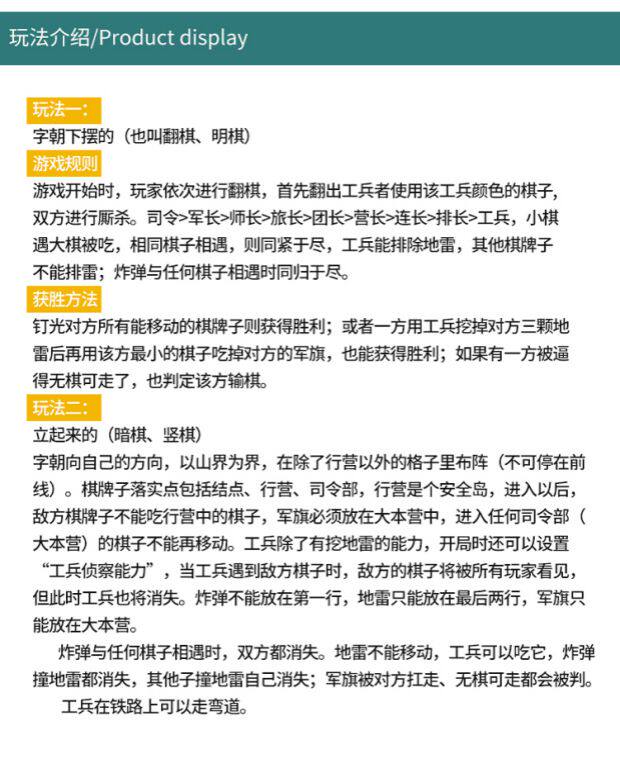 玩法介绍/Product display

玩法一：

字朝下摆的（也叫翻棋、明棋）

游戏规则

游戏开始时，玩家依次进行翻棋，首先翻出工兵者使用该工兵颜色的棋子，双方进行厮杀。司令>军长>师长>旅长>团长>营长>连长>排长>工兵，小棋遇大棋被吃，相同棋子相遇，则同紧于尽，工兵能排除地雷，其他棋牌子不能排雷；炸弹与任何棋子相遇时同归于尽。

获胜方法

钉光对方所有能移动的棋牌子则获得胜利；或者一方用工兵挖掉对方三颗地雷后再用该方最小的棋子吃掉对方的军旗，也能获得胜利；如果有一方被逼得无棋可走了，也判定该方输棋。

玩法二：

立起来的（暗棋、竖棋）

字朝向自己的方向，以山界为界，在除了行营以外的格子里布阵（不可停在前线）。棋牌子落实点包括结点、行营、司令部，行营是个安全岛，进入以后，敌方棋牌子不能吃行营中的棋子，军旗必须放在大本营中，进入任何司令部（大本营）的棋子不能再移动。工兵除了有挖地雷的能力，开局时还可以设置“工兵侦察能力”，当工兵遇到敌方棋子时，敌方的棋子将被所有玩家看见，但此时工兵也将消失。炸弹不能放在第一行，地雷只能放在最后两行，军旗只能放在大本营。

炸弹与任何棋子相遇时，双方都消失。地雷不能移动，工兵可以吃它，炸弹撞地雷都消失，其他子撞地雷自己消失；军旗被对方扛走、无棋可走都会被判。

工兵在铁路上可以走弯道。